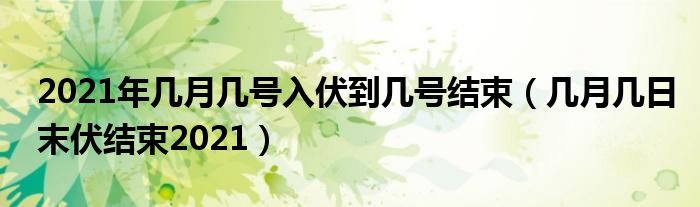 2021年几月几号入伏到几号结束（几月几日末伏结束2021）